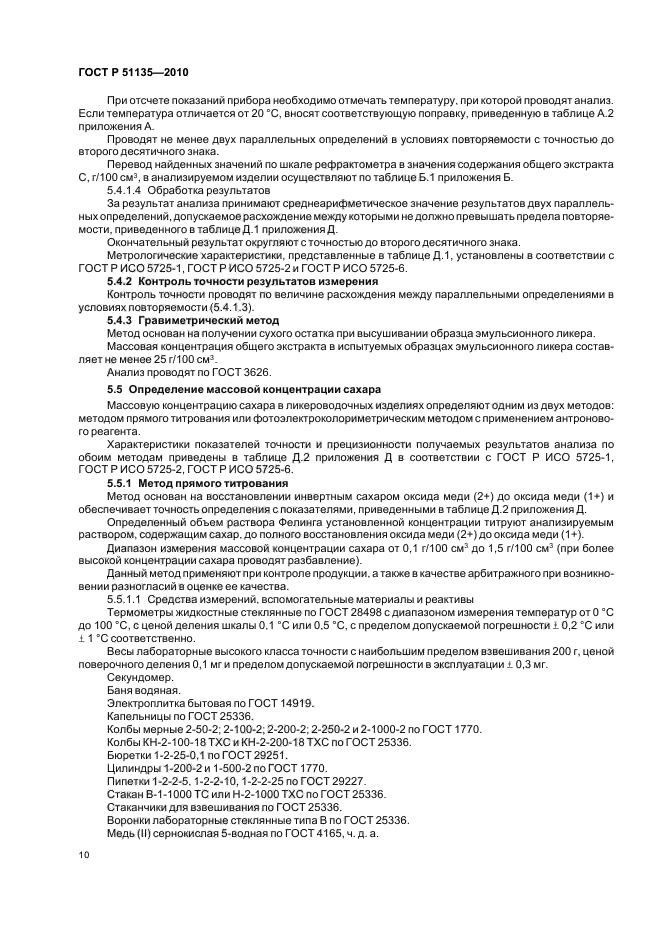 ГОСТ Р 51135—2010

При отсчете показаний прибора необходимо отмечать температуру, при которой проводят анализ. Если температура отличается от 20 °С, вносят соответствующую поправку, приведенную в таблице А.2 приложения А.

Проводят не менее двух параллельных определений в условиях повторяемости с точностью до второго десятичного знака.

Перевод найденных значений по шкале рефрактометра в значения содержания общего экстракта С, г/100 см$^3$, в анализируемом изделии осуществляют по таблице Б.1 приложения Б.

5.4.1.4 Обработка результатов

За результат анализа принимают среднеарифметическое значение результатов двух параллельных определений, допускаемое расхождение между которыми не должно превышать предела повторяемости, приведенного в таблице Д.1 приложения Д.

Окончательный результат округляют с точностью до второго десятичного знака.

Метрологические характеристики, представленные в таблице Д.1, установлены в соответствии с ГОСТ Р ИСО 5725-1, ГОСТ Р ИСО 5725-2 и ГОСТ Р ИСО 5725-6.

5.4.2 Контроль точности результатов измерения

Контроль точности проводят по величине расхождения между параллельными определениями в условиях повторяемости (5.4.1.3).

5.4.3 Гравиметрический метод

Метод основан на получении сухого остатка при высушивании образца эмульсионного ликера.

Массовая концентрация общего экстракта в испытуемых образцах эмульсионного ликера составляет не менее 25 г/100 см$^3$.

Анализ проводят по ГОСТ 3626.

5.5 Определение массовой концентрации сахара

Массовую концентрацию сахара в ликероводочных изделиях определяют одним из двух методов: методом прямого титрования или фотоэлектроколориметрическим методом с применением антронового реагента.

Характеристики показателей точности и прецизионности получаемых результатов анализа по обоим методам приведены в таблице Д.2 приложения Д в соответствии с ГОСТ Р ИСО 5725-1, ГОСТ Р ИСО 5725-2, ГОСТ Р ИСО 5725-6.

5.5.1 Метод прямого титрования

Метод основан на восстановлении инвертным сахаром оксида меди (2+) до оксида меди (1+) и обеспечивает точность определения с показателями, приведенными в таблице Д.2 приложения Д.

Определенный объем раствора Фелинга установленной концентрации титруют анализируемым раствором, содержащим сахар, до полного восстановления оксида меди (2+) до оксида меди (1+).

Диапазон измерения массовой концентрации сахара от 0,1 г/100 см$^3$ до 1,5 г/100 см$^3$ (при более высокой концентрации сахара проводят разбавление).

Данный метод применяют при контроле продукции, а также в качестве арбитражного при возникновении разногласий в оценке ее качества.

5.5.1.1 Средства измерений, вспомогательные материалы и реактивы

Термометры жидкостные стеклянные по ГОСТ 28498 с диапазоном измерения температур от 0 °С до 100 °С, с ценой деления шкалы 0,1 °С или 0,5 °С, с пределом допускаемой погрешности ± 0,2 °С или ± 1 °С соответственно.

Весы лабораторные высокого класса точности с наибольшим пределом взвешивания 200 г, ценой поверочного деления 0,1 мг и пределом допускаемой погрешности в эксплуатации ± 0,3 мг.

Секундомер.

Баня водяная.

Электроплитка бытовая по ГОСТ 14919.

Капельницы по ГОСТ 25336.

Колбы мерные 2-50-2; 2-100-2; 2-200-2; 2-250-2 и 2-1000-2 по ГОСТ 1770.

Колбы КН-2-100-18 ТХС и КН-2-200-18 ТХС по ГОСТ 25336.

Бюретки 1-2-25-0,1 по ГОСТ 29251.

Цилиндры 1-200-2 и 1-500-2 по ГОСТ 1770.

Пипетки 1-2-2-5, 1-2-2-10, 1-2-2-25 по ГОСТ 29227.

Стакан В-1-1000 ТС или Н-2-1000 ТХС по ГОСТ 25336.

Стаканчики для взвешивания по ГОСТ 25336.

Воронки лабораторные стеклянные типа В по ГОСТ 25336.

Медь (II) сернокислая 5-водная по ГОСТ 4165, ч. д. а.

10